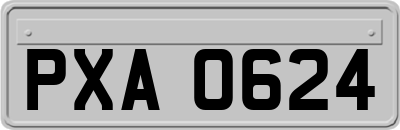 PXA 0624